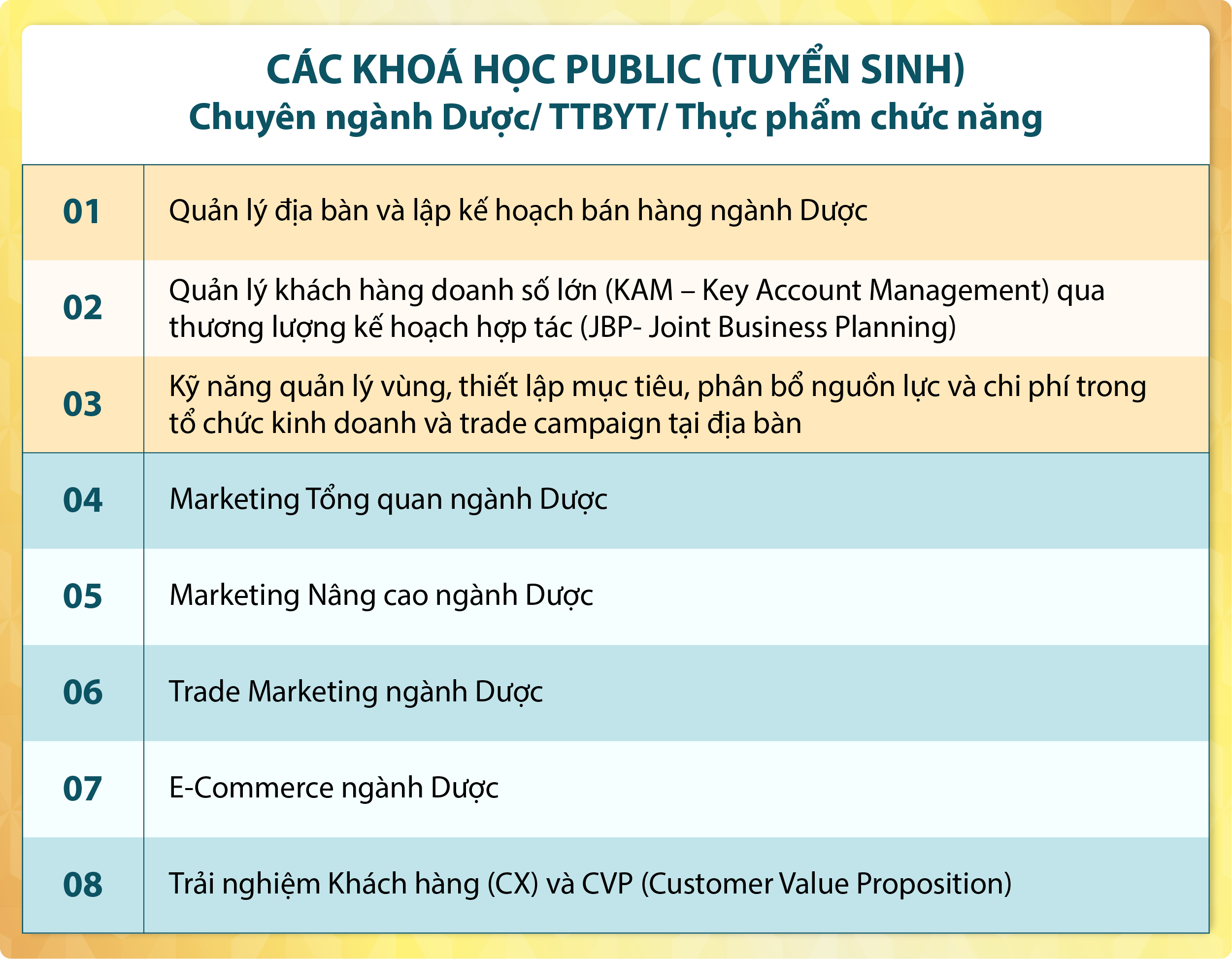 CÁC KHOÁ HỌC PUBLIC (TUYỂN SINH)
Chuyên ngành Dược/ TTBYT/ Thực phẩm chức năng

| | |
|---|---|
| 01 | Quản lý địa bàn và lập kế hoạch bán hàng ngành Dược |
| 02 | Quản lý khách hàng doanh số lớn (KAM – Key Account Management) qua thương lượng kế hoạch hợp tác (JBP- Joint Business Planning) |
| 03 | Kỹ năng quản lý vùng, thiết lập mục tiêu, phân bổ nguồn lực và chi phí trong tổ chức kinh doanh và trade campaign tại địa bàn |
| 04 | Marketing Tổng quan ngành Dược |
| 05 | Marketing Nâng cao ngành Dược |
| 06 | Trade Marketing ngành Dược |
| 07 | E-Commerce ngành Dược |
| 08 | Trải nghiệm Khách hàng (CX) và CVP (Customer Value Proposition) |